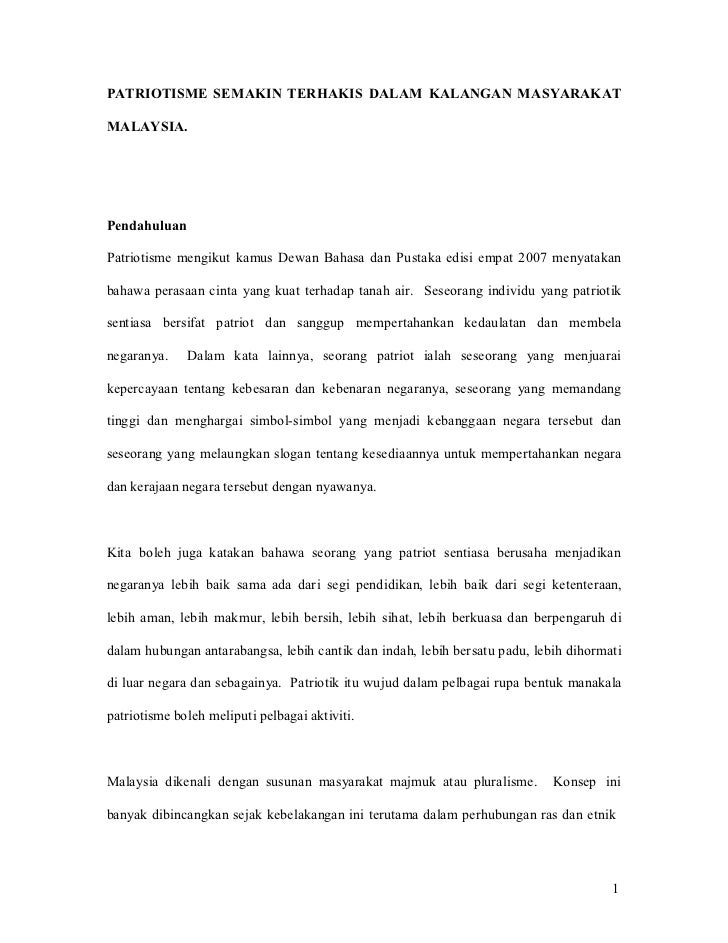 PATRIOTISME SEMAKIN TERHAKIS DALAM KALANGAN MASYARAKAT MALAYSIA.

Pendahuluan

Patriotisme mengikut kamus Dewan Bahasa dan Pustaka edisi empat 2007 menyatakan bahawa perasaan cinta yang kuat terhadap tanah air. Seseorang individu yang patriotik sentiasa bersifat patriot dan sanggup mempertahankan kedaulatan dan membela negaranya. Dalam kata lainnya, seorang patriot ialah seseorang yang menjuarai kepercayaan tentang kebesaran dan kebenaran negaranya, seseorang yang memandang tinggi dan menghargai simbol-simbol yang menjadi kebanggaan negara tersebut dan seseorang yang melaungkan slogan tentang kesediaannya untuk mempertahankan negara dan kerajaan negara tersebut dengan nyawanya.

Kita boleh juga katakan bahawa seorang yang patriot sentiasa berusaha menjadikan negaranya lebih baik sama ada dari segi pendidikan, lebih baik dari segi ketenteraan, lebih aman, lebih makmur, lebih bersih, lebih sihat, lebih berkuasa dan berpengaruh di dalam hubungan antarabangsa, lebih cantik dan indah, lebih bersatu padu, lebih dihormati di luar negara dan sebagainya. Patriotik itu wujud dalam pelbagai rupa bentuk manakala patriotisme boleh meliputi pelbagai aktiviti.

Malaysia dikenali dengan susunan masyarakat majmuk atau pluralisme. Konsep ini banyak dibincangkan sejak kebelakangan ini terutama dalam perhubungan ras dan etnik

1